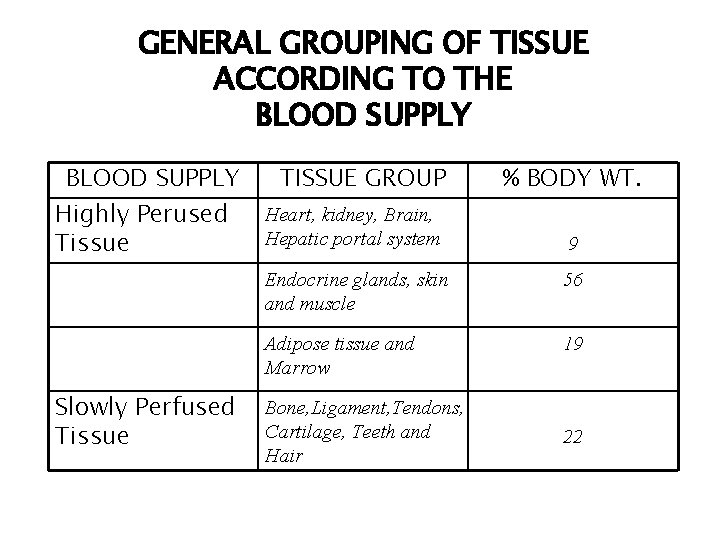 GENERAL GROUPING OF TISSUE ACCORDING TO THE BLOOD SUPPLY

| BLOOD SUPPLY | TISSUE GROUP | % BODY WT. |
|---|---|---|
| Highly Perused Tissue | Heart, kidney, Brain, Hepatic portal system | 9 |
| | Endocrine glands, skin and muscle | 56 |
| | Adipose tissue and Marrow | 19 |
| Slowly Perfused Tissue | Bone,Ligament,Tendons, Cartilage, Teeth and Hair | 22 |